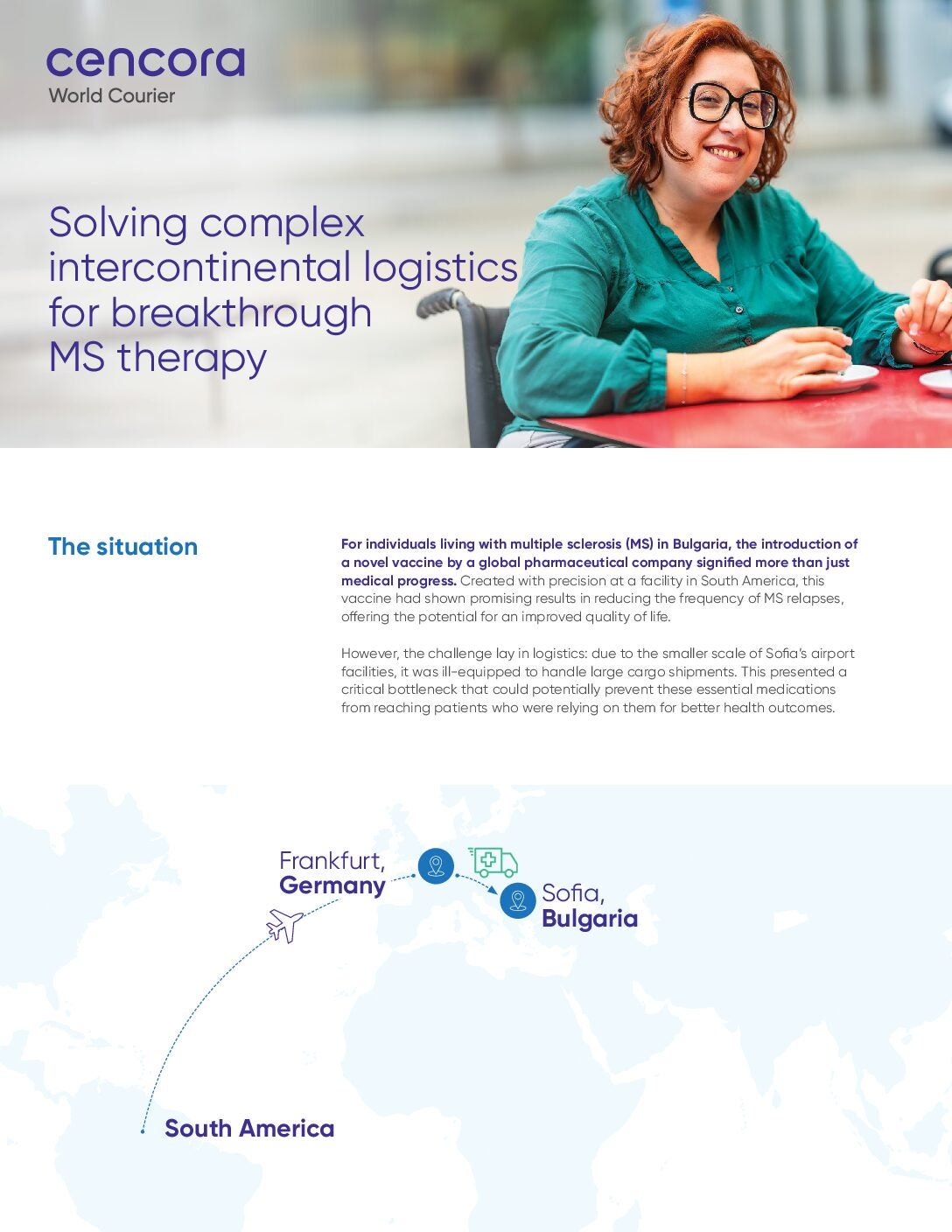 cencora
World Courier

Solving complex intercontinental logistics for breakthrough MS therapy

The situation

For individuals living with multiple sclerosis (MS) in Bulgaria, the introduction of a novel vaccine by a global pharmaceutical company signified more than just medical progress. Created with precision at a facility in South America, this vaccine had shown promising results in reducing the frequency of MS relapses, offering the potential for an improved quality of life.

However, the challenge lay in logistics: due to the smaller scale of Sofia's airport facilities, it was ill-equipped to handle large cargo shipments. This presented a critical bottleneck that could potentially prevent these essential medications from reaching patients who were relying on them for better health outcomes.

Frankfurt, Germany

Sofia, Bulgaria

South America